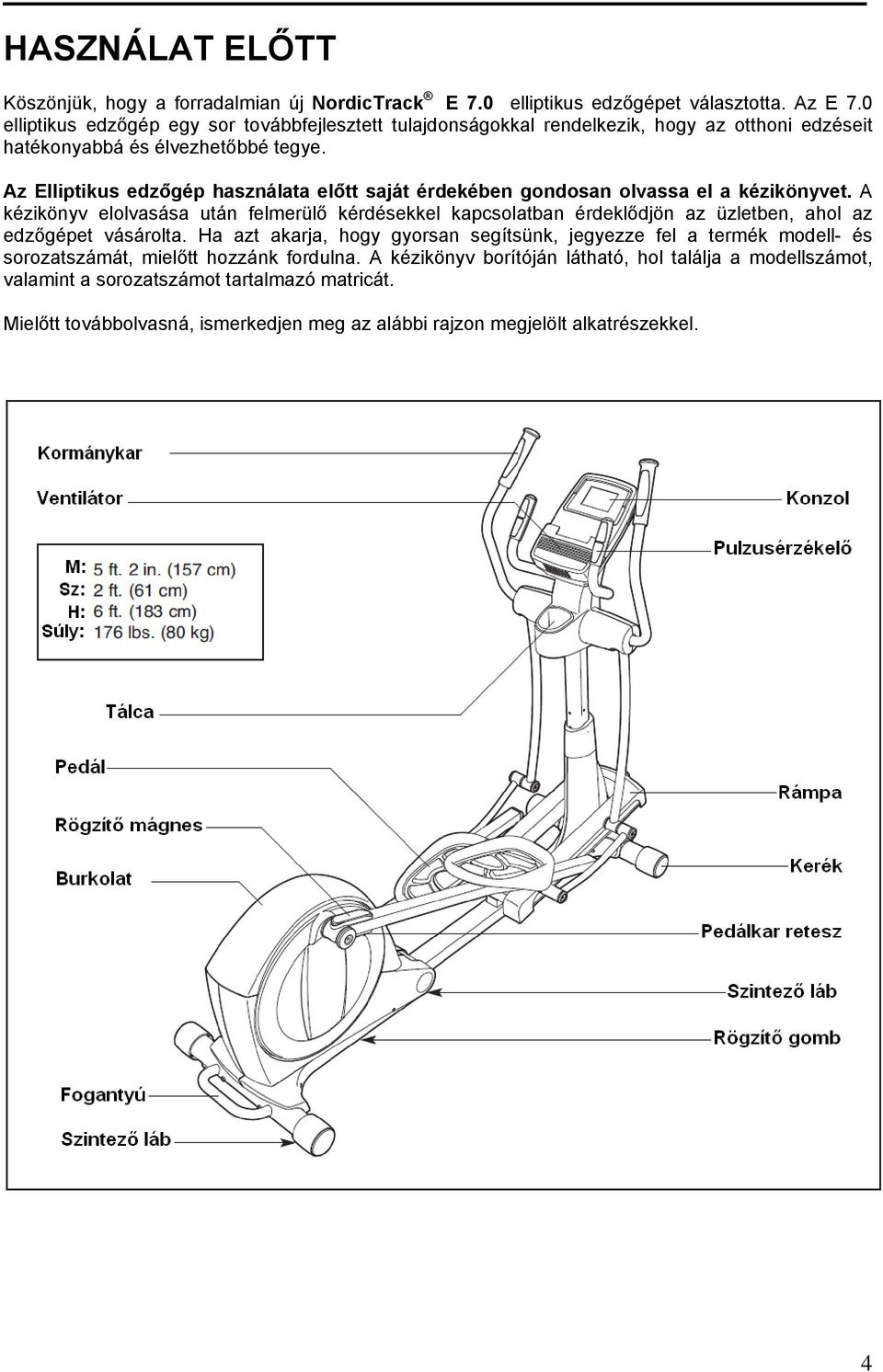 HASZNÁLAT ELŐTT

Köszönjük, hogy a forradalmian új NordicTrack® E 7.0 elliptikus edzőgépet választotta. Az E 7.0 elliptikus edzőgép egy sor továbbfejlesztett tulajdonságokkal rendelkezik, hogy az otthoni edzéseit hatékonyabbá és élvezhetőbbé tegye.

Az Elliptikus edzőgép használata előtt saját érdekében gondosan olvassa el a kézikönyvet. A kézikönyv elolvasása után felmerülő kérdésekkel kapcsolatban érdeklődjön az üzletben, ahol az edzőgépet vásárolta. Ha azt akarja, hogy gyorsan segítsünk, jegyezze fel a termék modell- és sorozatszámát, mielőtt hozzánk fordulna. A kézikönyv borítóján látható, hol találja a modellszámot, valamint a sorozatszámot tartalmazó matricát.

Mielőtt továbbolvasná, ismerkedjen meg az alábbi rajzon megjelölt alkatrészekkel.

Kormánykar
Ventilátor
M: 5 ft. 2 in. (157 cm)
Sz: 2 ft. (61 cm)
H: 6 ft. (183 cm)
Súly: 176 lbs. (80 kg)
Tálca
Pedál
Rögzítő mágnes
Burkolat
Fogantyú
Szintező láb
Konzol
Pulzusérzékelő
Rámpa
Kerék
Pedálkar retesz
Szintező láb
Rögzítő gomb

4